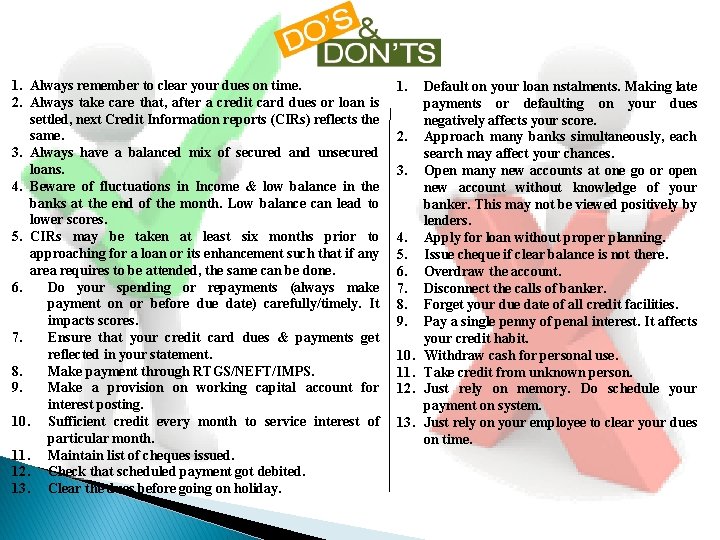 DO'S & DON'TS

1. Always remember to clear your dues on time.
2. Always take care that, after a credit card dues or loan is settled, next Credit Information reports (CIRs) reflects the same.
3. Always have a balanced mix of secured and unsecured loans.
4. Beware of fluctuations in Income & low balance in the banks at the end of the month. Low balance can lead to lower scores.
5. CIRs may be taken at least six months prior to approaching for a loan or its enhancement such that if any area requires to be attended, the same can be done.
6. Do your spending or repayments (always make payment on or before due date) carefully/timely. It impacts scores.
7. Ensure that your credit card dues & payments get reflected in your statement.
8. Make payment through RTGS/NEFT/IMPS.
9. Make a provision on working capital account for interest posting.
10. Sufficient credit every month to service interest of particular month.
11. Maintain list of cheques issued.
12. Check that scheduled payment got debited.
13. Clear the dues before going on holiday.

1. Default on your loan nstalments. Making late payments or defaulting on your dues negatively affects your score.
2. Approach many banks simultaneously, each search may affect your chances.
3. Open many new accounts at one go or open new account without knowledge of your banker. This may not be viewed positively by lenders.
4. Apply for loan without proper planning.
5. Issue cheque if clear balance is not there.
6. Overdraw the account.
7. Disconnect the calls of banker.
8. Forget your due date of all credit facilities.
9. Pay a single penny of penal interest. It affects your credit habit.
10. Withdraw cash for personal use.
11. Take credit from unknown person.
12. Just rely on memory. Do schedule your payment on system.
13. Just rely on your employee to clear your dues on time.